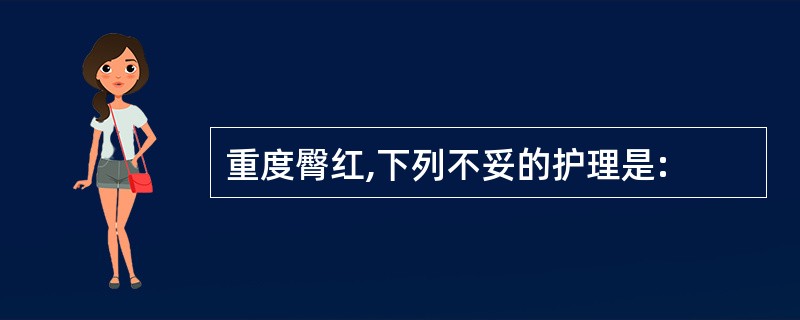 重度臀红,下列不妥的护理是: